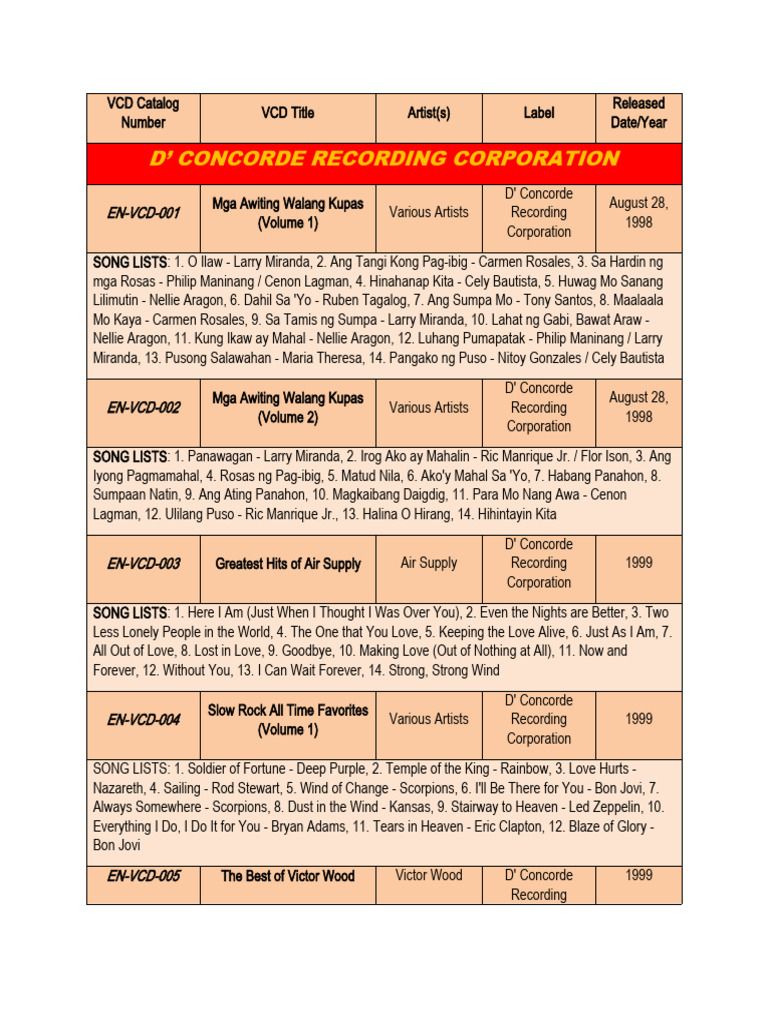 | VCD Catalog Number | VCD Title | Artist(s) | Label | Released Date/Year |
|---|---|---|---|---|
| D' CONCORDE RECORDING CORPORATION | | | | |
| EN-VCD-001 | Mga Awiting Walang Kupas (Volume 1) | Various Artists | D' Concorde Recording Corporation | August 28, 1998 |
| SONG LISTS: 1. O Ilaw - Larry Miranda, 2. Ang Tangi Kong Pag-ibig - Carmen Rosales, 3. Sa Hardin ng mga Rosas - Philip Maninang / Cenon Lagman, 4. Hinahanap Kita - Cely Bautista, 5. Huwag Mo Sanang Lilimutin - Nellie Aragon, 6. Dahil Sa 'Yo - Ruben Tagalog, 7. Ang Sumpa Mo - Tony Santos, 8. Maalaala Mo Kaya - Carmen Rosales, 9. Sa Tamis ng Sumpa - Larry Miranda, 10. Lahat ng Gabi, Bawat Araw - Nellie Aragon, 11. Kung Ikaw ay Mahal - Nellie Aragon, 12. Luhang Pumapatak - Philip Maninang / Larry Miranda, 13. Pusong Salawahan - Maria Theresa, 14. Pangako ng Puso - Nitoy Gonzales / Cely Bautista | | | | |
| EN-VCD-002 | Mga Awiting Walang Kupas (Volume 2) | Various Artists | D' Concorde Recording Corporation | August 28, 1998 |
| SONG LISTS: 1. Panawagan - Larry Miranda, 2. Irog Ako ay Mahalin - Ric Manrique Jr. / Flor Ison, 3. Ang Iyong Pagmamahal, 4. Rosas ng Pag-ibig, 5. Matud Nila, 6. Ako'y Mahal Sa 'Yo, 7. Habang Panahon, 8. Sumpaan Natin, 9. Ang Ating Panahon, 10. Magkaibang Daigdig, 11. Para Mo Nang Awa - Cenon Lagman, 12. Ulilang Puso - Ric Manrique Jr., 13. Halina O Hirang, 14. Hihintayin Kita | | | | |
| EN-VCD-003 | Greatest Hits of Air Supply | Air Supply | D' Concorde Recording Corporation | 1999 |
| SONG LISTS: 1. Here I Am (Just When I Thought I Was Over You), 2. Even the Nights are Better, 3. Two Less Lonely People in the World, 4. The One that You Love, 5. Keeping the Love Alive, 6. Just As I Am, 7. All Out of Love, 8. Lost in Love, 9. Goodbye, 10. Making Love (Out of Nothing at All), 11. Now and Forever, 12. Without You, 13. I Can Wait Forever, 14. Strong, Strong Wind | | | | |
| EN-VCD-004 | Slow Rock All Time Favorites (Volume 1) | Various Artists | D' Concorde Recording Corporation | 1999 |
| SONG LISTS: 1. Soldier of Fortune - Deep Purple, 2. Temple of the King - Rainbow, 3. Love Hurts - Nazareth, 4. Sailing - Rod Stewart, 5. Wind of Change - Scorpions, 6. I'll Be There for You - Bon Jovi, 7. Always Somewhere - Scorpions, 8. Dust in the Wind - Kansas, 9. Stairway to Heaven - Led Zeppelin, 10. Everything I Do, I Do It for You - Bryan Adams, 11. Tears in Heaven - Eric Clapton, 12. Blaze of Glory - Bon Jovi | | | | |
| EN-VCD-005 | The Best of Victor Wood | Victor Wood | D' Concorde Recording | 1999 |